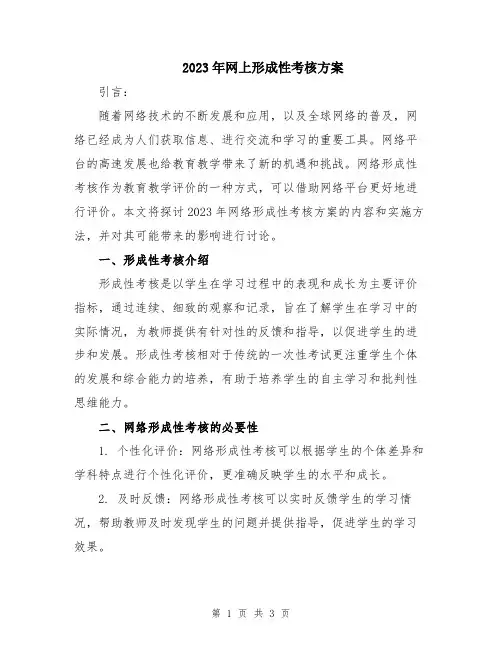 2023年网上形成性考核方案

引言：

随着网络技术的不断发展和应用，以及全球网络的普及，网络已经成为人们获取信息、进行交流和学习的重要工具。网络平台的高速发展也给教育教学带来了新的机遇和挑战。网络形成性考核作为教育教学评价的一种方式，可以借助网络平台更好地进行评价。本文将探讨2023年网络形成性考核方案的内容和实施方法，并对其可能带来的影响进行讨论。

一、形成性考核介绍

形成性考核是以学生在学习过程中的表现和成长为主要评价指标，通过连续、细致的观察和记录，旨在了解学生在学习中的实际情况，为教师提供有针对性的反馈和指导，以促进学生的进步和发展。形成性考核相对于传统的一次性考试更注重学生个体的发展和综合能力的培养，有助于培养学生的自主学习和批判性思维能力。

二、网络形成性考核的必要性

1. 个性化评价：网络形成性考核可以根据学生的个体差异和学科特点进行个性化评价，更准确反映学生的水平和成长。

2. 及时反馈：网络形成性考核可以实时反馈学生的学习情况，帮助教师及时发现学生的问题并提供指导，促进学生的学习效果。

第 1 页 共 3 页